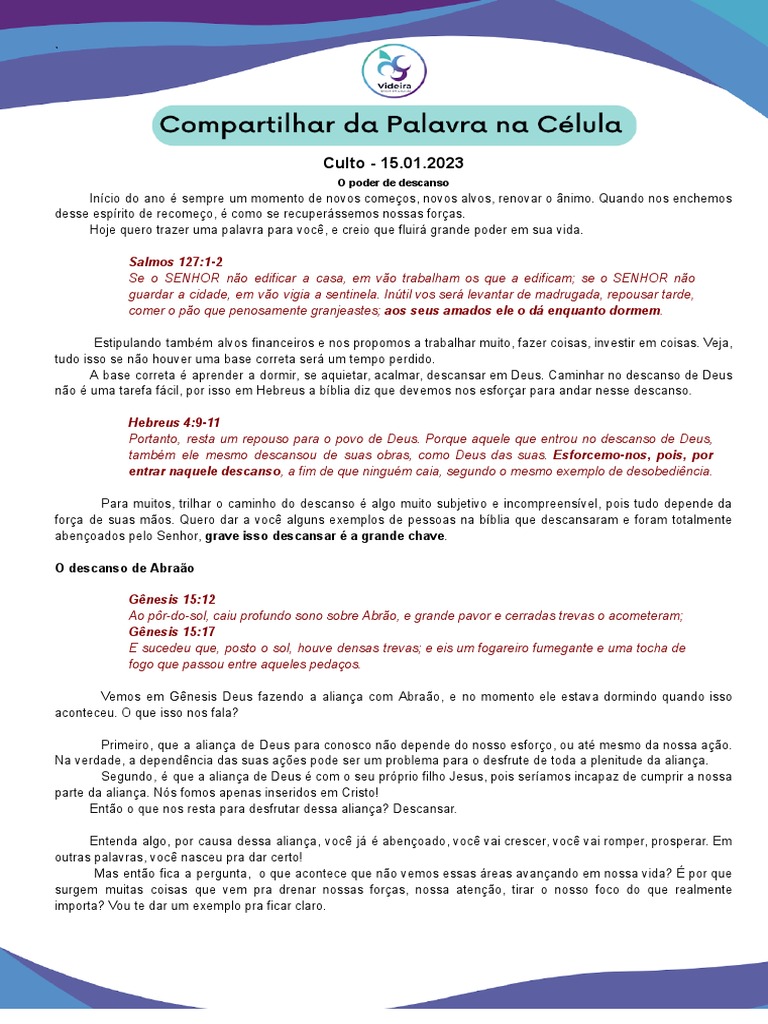 Videira

Compartilhar da Palavra na Célula

Culto - 15.01.2023

O poder de descanso

Início do ano é sempre um momento de novos começos, novos alvos, renovar o ânimo. Quando nos enchemos desse espírito de recomeço, é como se recuperássemos nossas forças.

Hoje quero trazer uma palavra para você, e creio que fluirá grande poder em sua vida.

Salmos 127:1-2
Se o SENHOR não edificar a casa, em vão trabalham os que a edificam; se o SENHOR não guardar a cidade, em vão vigia a sentinela. Inútil vos será levantar de madrugada, repousar tarde, comer o pão que penosamente granjeastes; aos seus amados ele o dá enquanto dormem.

Estipulando também alvos financeiros e nos propomos a trabalhar muito, fazer coisas, investir em coisas. Veja, tudo isso se não houver uma base correta será um tempo perdido.

A base correta é aprender a dormir, se aquietar, acalmar, descansar em Deus. Caminhar no descanso de Deus não é uma tarefa fácil, por isso em Hebreus a bíblia diz que devemos nos esforçar para andar nesse descanso.

Hebreus 4:9-11
Portanto, resta um repouso para o povo de Deus. Porque aquele que entrou no descanso de Deus, também ele mesmo descansou de suas obras, como Deus das suas. Esforcemo-nos, pois, por entrar naquele descanso, a fim de que ninguém caia, segundo o mesmo exemplo de desobediência.

Para muitos, trilhar o caminho do descanso é algo muito subjetivo e incompreensível, pois tudo depende da força de suas mãos. Quero dar a você alguns exemplos de pessoas na bíblia que descansaram e foram totalmente abençoados pelo Senhor, grave isso descansar é a grande chave.

O descanso de Abraão

Gênesis 15:12
Ao pôr-do-sol, caiu profundo sono sobre Abrão, e grande pavor e cerradas trevas o acometeram;
Gênesis 15:17
E sucedeu que, posto o sol, houve densas trevas; e eis um fogareiro fumegante e uma tocha de fogo que passou entre aqueles pedaços.

Vemos em Gênesis Deus fazendo a aliança com Abraão, e no momento ele estava dormindo quando isso aconteceu. O que isso nos fala?

Primeiro, que a aliança de Deus para conosco não depende do nosso esforço, ou até mesmo da nossa ação. Na verdade, a dependência das suas ações pode ser um problema para o desfrute de toda a plenitude da aliança.

Segundo, é que a aliança de Deus é com o seu próprio filho Jesus, pois seríamos incapaz de cumprir a nossa parte da aliança. Nós fomos apenas inseridos em Cristo!

Então o que nos resta para desfrutar dessa aliança? Descansar.

Entenda algo, por causa dessa aliança, você já é abençoado, você vai crescer, você vai romper, prosperar. Em outras palavras, você nasceu pra dar certo!

Mas então fica a pergunta, o que acontece que não vemos essas áreas avançando em nossa vida? É por que surgem muitas coisas que vem pra drenar nossas forças, nossa atenção, tirar o nosso foco do que realmente importa? Vou te dar um exemplo pra ficar claro.